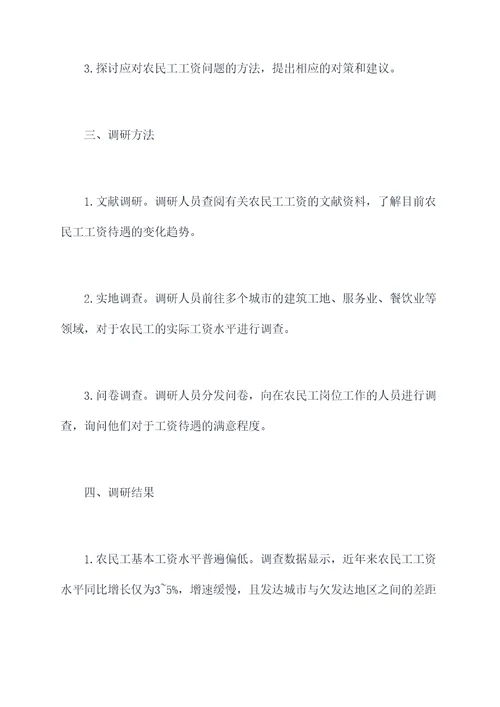 3. 探讨应对农民工工资问题的方法，提出相应的对策和建议。

三、调研方法

1. 文献调研。调研人员查阅有关农民工工资的文献资料，了解目前农民工工资待遇的变化趋势。

2. 实地调查。调研人员前往多个城市的建筑工地、服务业、餐饮业等领域，对于农民工的实际工资水平进行调查。

3. 问卷调查。调研人员分发问卷，向在农民工岗位工作的人员进行调查，询问他们对于工资待遇的满意程度。

四、调研结果

1. 农民工基本工资水平普遍偏低。调查数据显示，近年来农民工工资水平同比增长仅为3~5%，增速缓慢，且发达城市与欠发达地区之间的差距